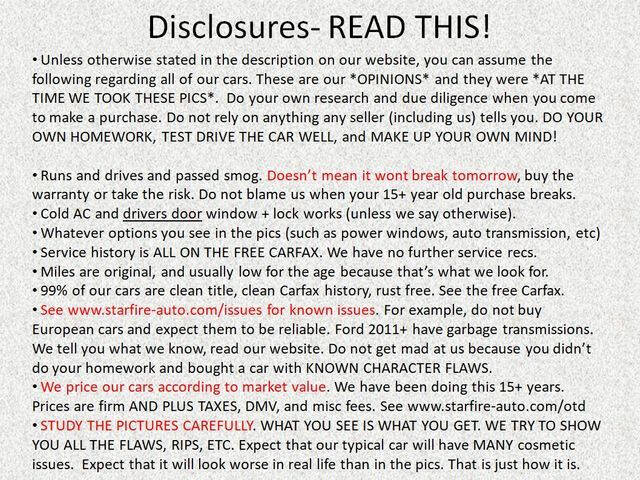 Disclosures- READ THIS!

• Unless otherwise stated in the description on our website, you can assume the following regarding all of our cars. These are our *OPINIONS* and they were *AT THE TIME WE TOOK THESE PICS*. Do your own research and due diligence when you come to make a purchase. Do not rely on anything any seller (including us) tells you. DO YOUR OWN HOMEWORK, TEST DRIVE THE CAR WELL, and MAKE UP YOUR OWN MIND!

• Runs and drives and passed smog. Doesn't mean it wont break tomorrow, buy the warranty or take the risk. Do not blame us when your 15+ year old purchase breaks.
• Cold AC and drivers door window + lock works (unless we say otherwise).
• Whatever options you see in the pics (such as power windows, auto transmission, etc)
• Service history is ALL ON THE FREE CARFAX. We have no further service recs.
• Miles are original, and usually low for the age because that's what we look for.
• 99% of our cars are clean title, clean Carfax history, rust free. See the free Carfax.
• See www.starfire-auto.com/issues for known issues. For example, do not buy European cars and expect them to be reliable. Ford 2011+ have garbage transmissions. We tell you what we know, read our website. Do not get mad at us because you didn't do your homework and bought a car with KNOWN CHARACTER FLAWS.
• We price our cars according to market value. We have been doing this 15+ years. Prices are firm AND PLUS TAXES, DMV, and misc fees. See www.starfire-auto.com/otd
• STUDY THE PICTURES CAREFULLY. WHAT YOU SEE IS WHAT YOU GET. WE TRY TO SHOW YOU ALL THE FLAWS, RIPS, ETC. Expect that our typical car will have MANY cosmetic issues. Expect that it will look worse in real life than in the pics. That is just how it is.